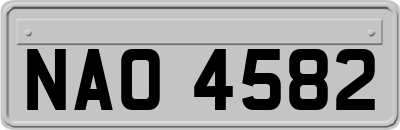 NAO 4582